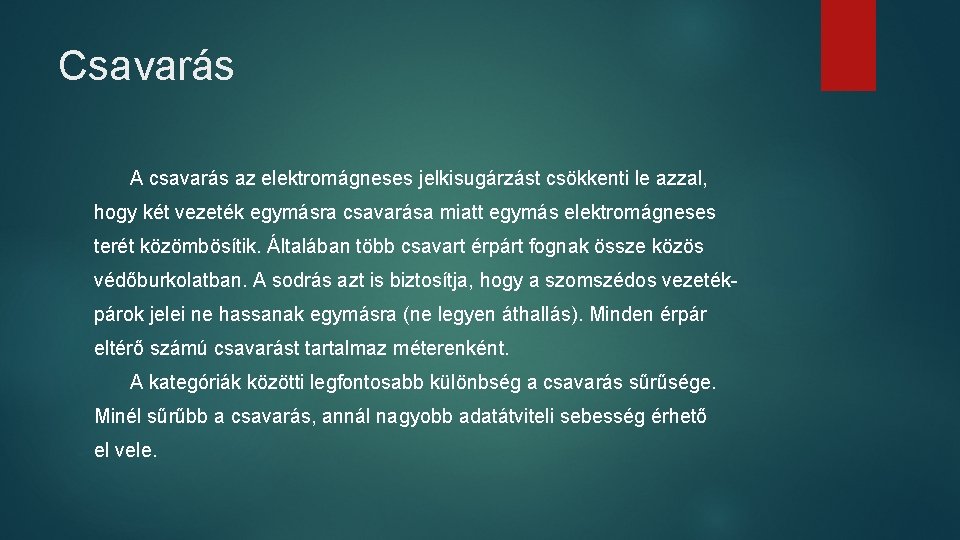 Csavarás

A csavarás az elektromágneses jelkisugárzást csökkenti le azzal, hogy két vezeték egymásra csavarása miatt egymás elektromágneses terét közömbösítik. Általában több csavart érpárt fognak össze közös védőburkolatban. A sodrás azt is biztosítja, hogy a szomszédos vezetékpárok jelei ne hassanak egymásra (ne legyen áthallás). Minden érpár eltérő számú csavarást tartalmaz méterenként.

A kategóriák közötti legfontosabb különbség a csavarás sűrűsége. Minél sűrűbb a csavarás, annál nagyobb adatátviteli sebesség érhető el vele.